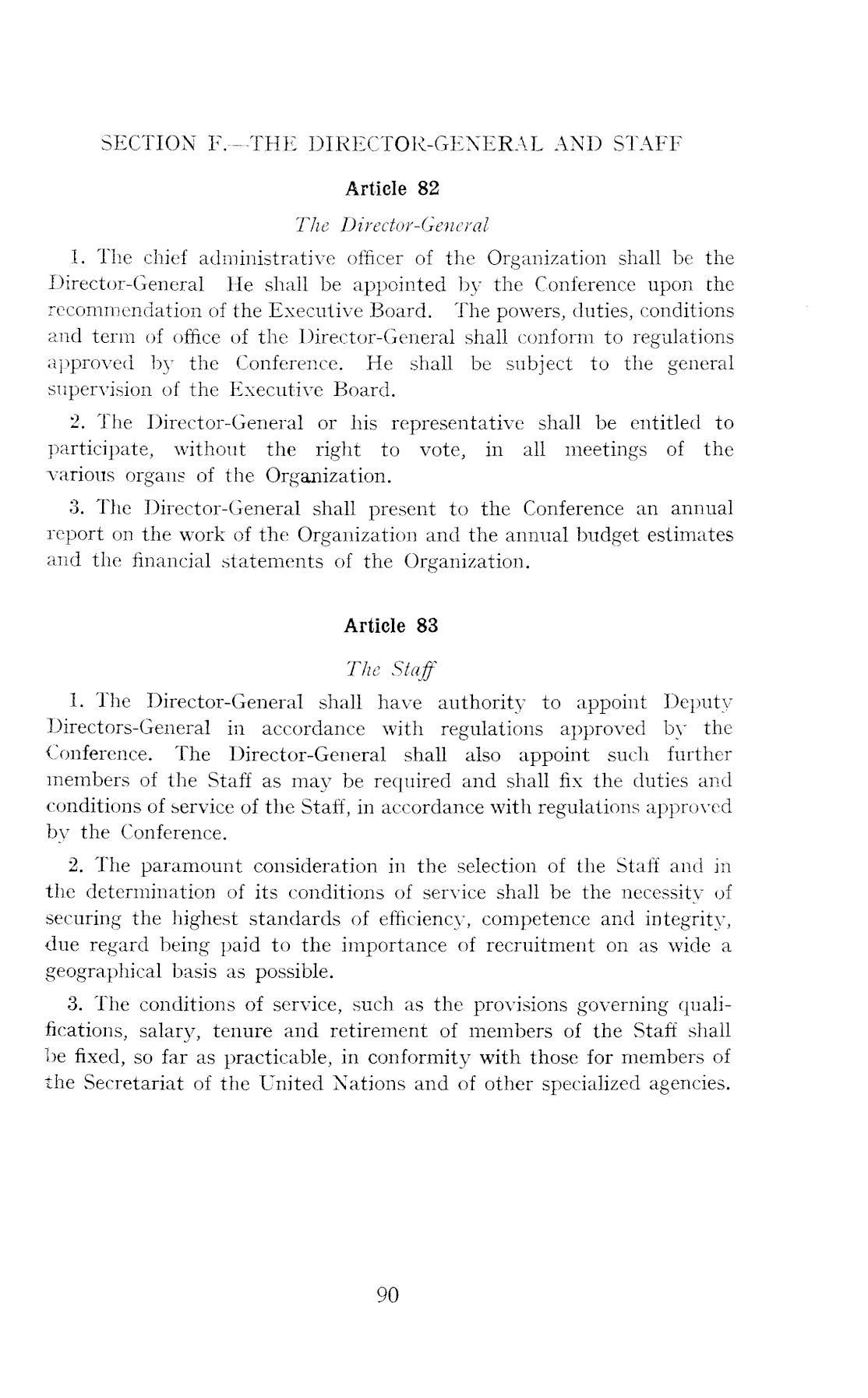 SECTION F.—THE DIRECTOR-GENERAL AND STAFF

Article 82

The Director-General

1. The chief administrative officer of the Organization shall be the Director-General He shall be appointed by the Conference upon the recommendation of the Executive Board. The powers, duties, conditions and term of office of the Director-General shall conform to regulations approved by the Conference. He shall be subject to the general supervision of the Executive Board.

2. The Director-General or his representative shall be entitled to participate, without the right to vote, in all meetings of the various organs of the Organization.

3. The Director-General shall present to the Conference an annual report on the work of the Organization and the annual budget estimates and the financial statements of the Organization.

Article 83

The Staff

1. The Director-General shall have authority to appoint Deputy Directors-General in accordance with regulations approved by the Conference. The Director-General shall also appoint such further members of the Staff as may be required and shall fix the duties and conditions of service of the Staff, in accordance with regulations approved by the Conference.

2. The paramount consideration in the selection of the Staff and in the determination of its conditions of service shall be the necessity of securing the highest standards of efficiency, competence and integrity, due regard being paid to the importance of recruitment on as wide a geographical basis as possible.

3. The conditions of service, such as the provisions governing qualifications, salary, tenure and retirement of members of the Staff shall be fixed, so far as practicable, in conformity with those for members of the Secretariat of the United Nations and of other specialized agencies.

90